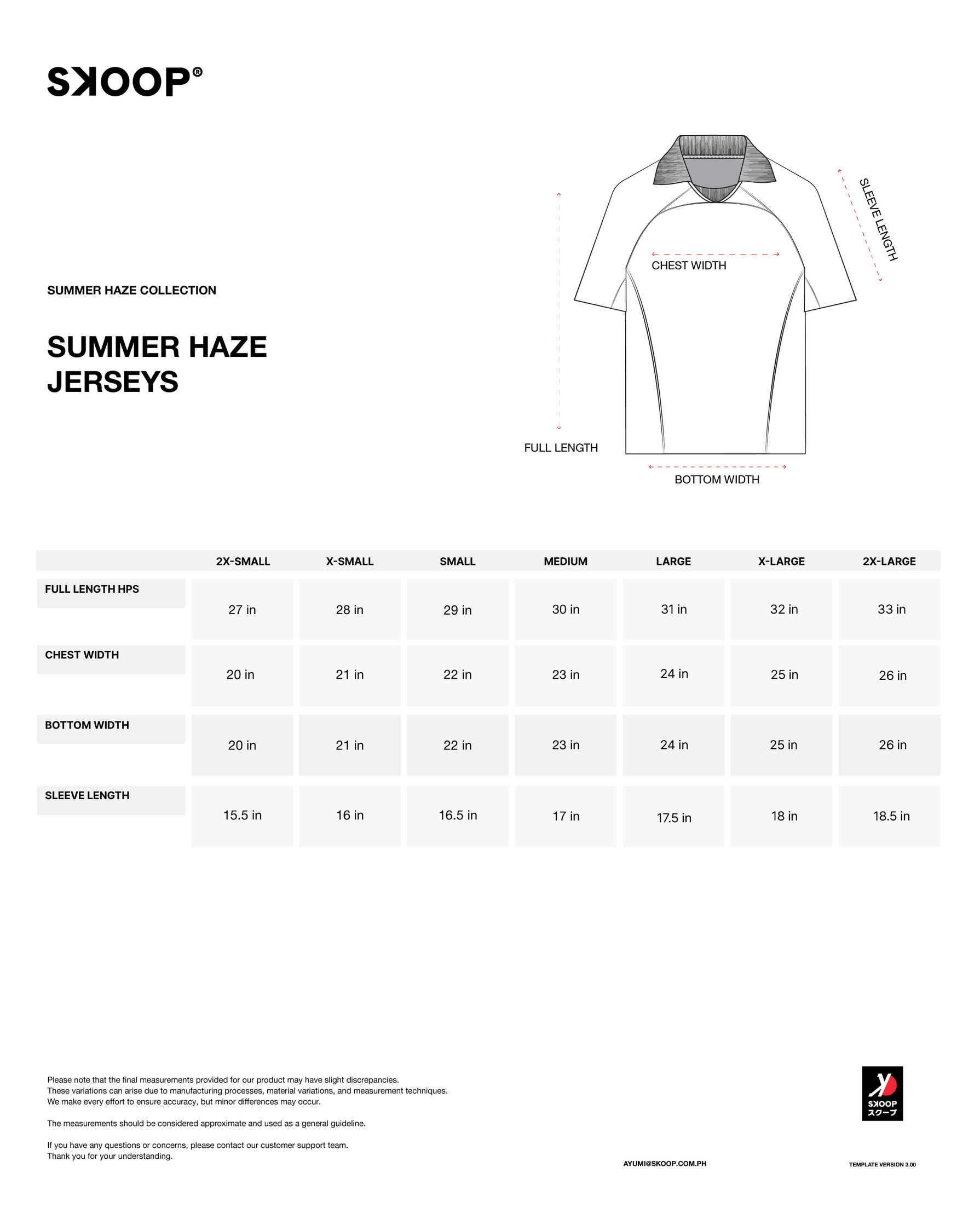 SKOOP®

SUMMER HAZE COLLECTION

SUMMER HAZE JERSEYS

SLEEVE LENGTH

CHEST WIDTH

FULL LENGTH

BOTTOM WIDTH

| | 2X-SMALL | X-SMALL | SMALL | MEDIUM | LARGE | X-LARGE | 2X-LARGE |
|---|---|---|---|---|---|---|---|
| FULL LENGTH HPS | 27 in | 28 in | 29 in | 30 in | 31 in | 32 in | 33 in |
| CHEST WIDTH | 20 in | 21 in | 22 in | 23 in | 24 in | 25 in | 26 in |
| BOTTOM WIDTH | 20 in | 21 in | 22 in | 23 in | 24 in | 25 in | 26 in |
| SLEEVE LENGTH | 15.5 in | 16 in | 16.5 in | 17 in | 17.5 in | 18 in | 18.5 in |

Please note that the final measurements provided for our product may have slight discrepancies. These variations can arise due to manufacturing processes, material variations, and measurement techniques. We make every effort to ensure accuracy, but minor differences may occur.

The measurements should be considered approximate and used as a general guideline.

If you have any questions or concerns, please contact our customer support team. Thank you for your understanding.

SKOOP スクープ

AYUMI@SKOOP.COM.PH

TEMPLATE VERSION 3.00